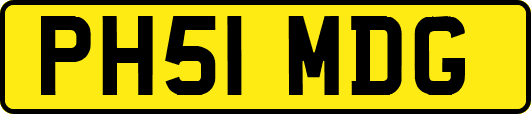 PH51 MDG